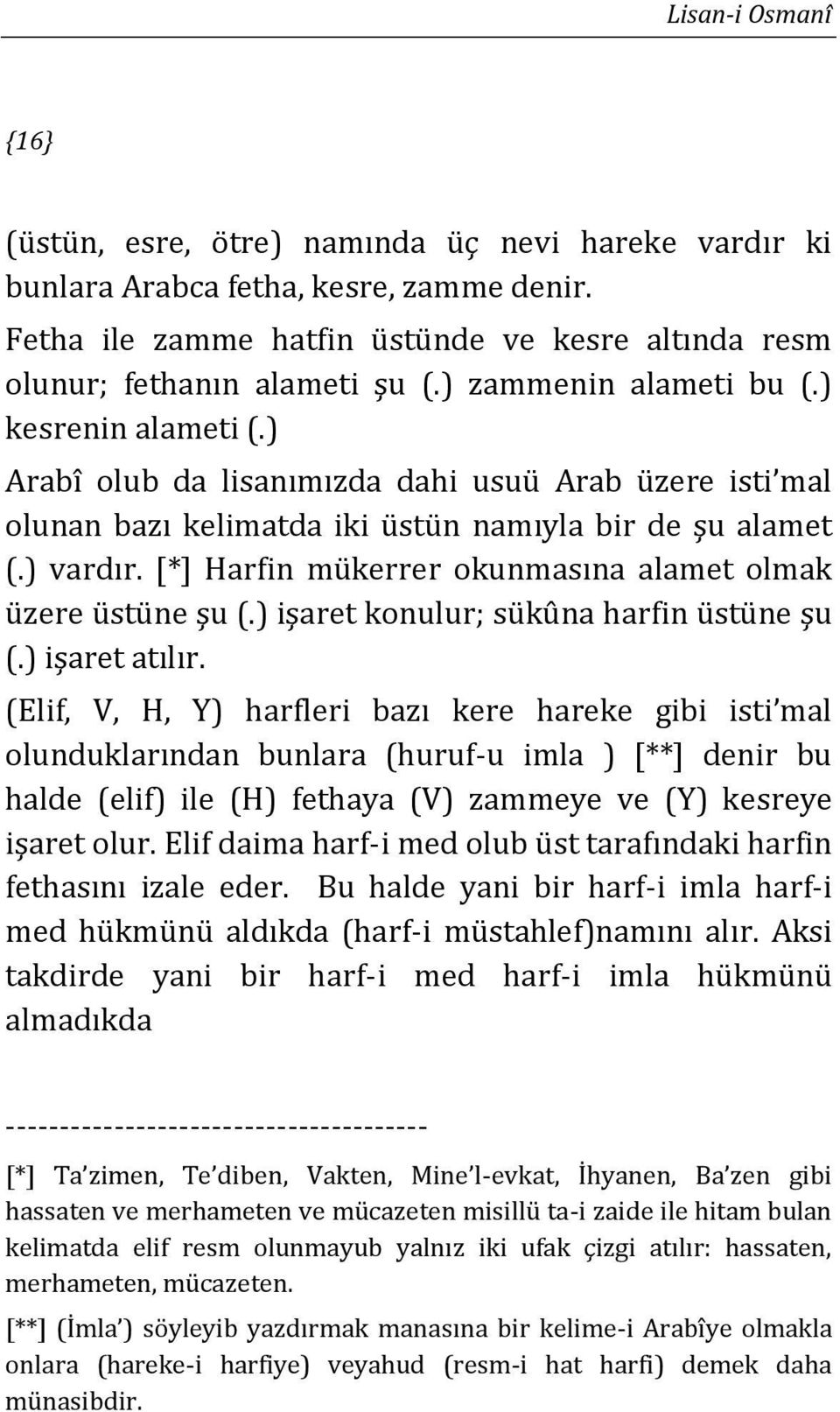 Lisan-i Osmanî

{16}

(üstün, esre, ötre) namında üç nevi hareke vardır ki bunlara Arabca fetha, kesre, zamme denir.

Fetha ile zamme hatfin üstünde ve kesre altında resm olunur; fethanın alameti şu (.) zammenin alameti bu (.) kesrenin alameti (.)

Arabî olub da lisanımızda dahi usuü Arab üzere isti'mal olunan bazı kelimatda iki üstün namıyla bir de şu alamet (.) vardır. [*] Harfin mükerrer okunmasına alamet olmak üzere üstüne şu (.) işaret konulur; sükûna harfin üstüne şu (.) işaret atılır.

(Elif, V, H, Y) harfleri bazı kere hareke gibi isti'mal olunduklarından bunlara (huruf-u imla ) [**] denir bu halde (elif) ile (H) fethaya (V) zammeye ve (Y) kesreye işaret olur. Elif daima harf-i med olub üst tarafındaki harfin fethasını izale eder. Bu halde yani bir harf-i imla harf-i med hükmünü aldıkda (harf-i müstahlef)namını alır. Aksi takdirde yani bir harf-i med harf-i imla hükmünü almadıkda

--------------------------------------

[*] Ta'zimen, Te'diben, Vakten, Mine'l-evkat, İhyanen, Ba'zen gibi hassaten ve merhameten ve mücazeten misillü ta-i zaide ile hitam bulan kelimatda elif resm olunmayub yalnız iki ufak çizgi atılır: hassaten, merhameten, mücazeten.

[**] (İmla') söyleyib yazdırmak manasına bir kelime-i Arabîye olmakla onlara (hareke-i harfiye) veyahud (resm-i hat harfi) demek daha münasibdir.